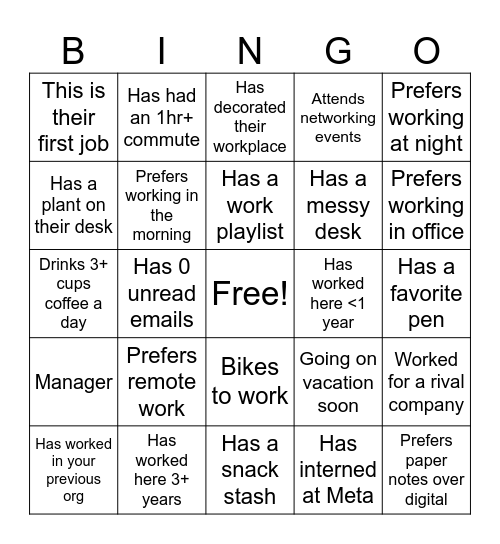 | B | I | N | G | O |
|---|---|---|---|---|
| This is their first job | Has had an 1hr+ commute | Has decorated their workplace | Attends networking events | Prefers working at night |
| Has a plant on their desk | Prefers working in the morning | Has a work playlist | Has a messy desk | Prefers working in office |
| Drinks 3+ cups coffee a day | Has 0 unread emails | Free! | Has worked here <1 year | Has a favorite pen |
| Manager | Prefers remote work | Bikes to work | Going on vacation soon | Worked for a rival company |
| Has worked in your previous org | Has worked here 3+ years | Has a snack stash | Has interned at Meta | Prefers paper notes over digital |